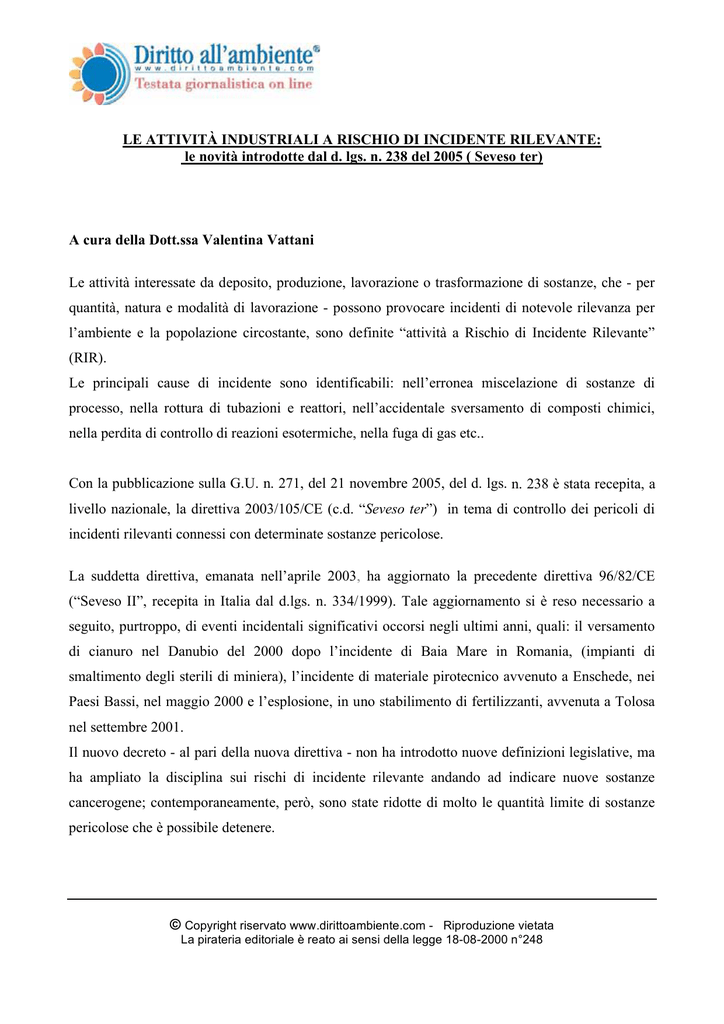 Diritto all'ambiente®
www.dirittoambiente.com
Testata giornalistica on line

LE ATTIVITÀ INDUSTRIALI A RISCHIO DI INCIDENTE RILEVANTE:
le novità introdotte dal d. lgs. n. 238 del 2005 ( Seveso ter)

A cura della Dott.ssa Valentina Vattani

Le attività interessate da deposito, produzione, lavorazione o trasformazione di sostanze, che - per quantità, natura e modalità di lavorazione - possono provocare incidenti di notevole rilevanza per l'ambiente e la popolazione circostante, sono definite "attività a Rischio di Incidente Rilevante" (RIR).
Le principali cause di incidente sono identificabili: nell'erronea miscelazione di sostanze di processo, nella rottura di tubazioni e reattori, nell'accidentale sversamento di composti chimici, nella perdita di controllo di reazioni esotermiche, nella fuga di gas etc..

Con la pubblicazione sulla G.U. n. 271, del 21 novembre 2005, del d. lgs. n. 238 è stata recepita, a livello nazionale, la direttiva 2003/105/CE (c.d. "Seveso ter") in tema di controllo dei pericoli di incidenti rilevanti connessi con determinate sostanze pericolose.

La suddetta direttiva, emanata nell'aprile 2003, ha aggiornato la precedente direttiva 96/82/CE ("Seveso II", recepita in Italia dal d.lgs. n. 334/1999). Tale aggiornamento si è reso necessario a seguito, purtroppo, di eventi incidentali significativi occorsi negli ultimi anni, quali: il versamento di cianuro nel Danubio del 2000 dopo l'incidente di Baia Mare in Romania, (impianti di smaltimento degli sterili di miniera), l'incidente di materiale pirotecnico avvenuto a Enschede, nei Paesi Bassi, nel maggio 2000 e l'esplosione, in uno stabilimento di fertilizzanti, avvenuta a Tolosa nel settembre 2001.
Il nuovo decreto - al pari della nuova direttiva - non ha introdotto nuove definizioni legislative, ma ha ampliato la disciplina sui rischi di incidente rilevante andando ad indicare nuove sostanze cancerogene; contemporaneamente, però, sono state ridotte di molto le quantità limite di sostanze pericolose che è possibile detenere.

© Copyright riservato www.dirittoambiente.com - Riproduzione vietata
La pirateria editoriale è reato ai sensi della legge 18-08-2000 n°248